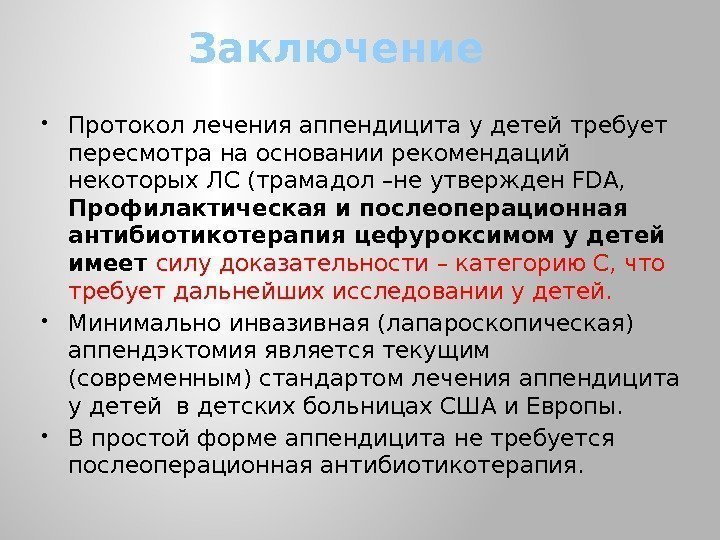 Заключение

• Протокол лечения аппендицита у детей требует пересмотра на основании рекомендаций некоторых ЛС (трамадол –не утвержден FDA, Профилактическая и послеоперационная антибиотикотерапия цефуроксимом у детей имеет силу доказательности – категорию С, что требует дальнейших исследовании у детей.

• Минимально инвазивная (лапароскопическая) аппендэктомия является текущим (современным) стандартом лечения аппендицита у детей в детских больницах США и Европы.

• В простой форме аппендицита не требуется послеоперационная антибиотикотерапия.